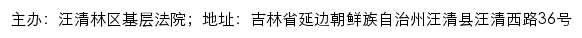 主办：汪清林区基层法院；地址：吉林省延边朝鲜族自治州汪清县汪清西路36号